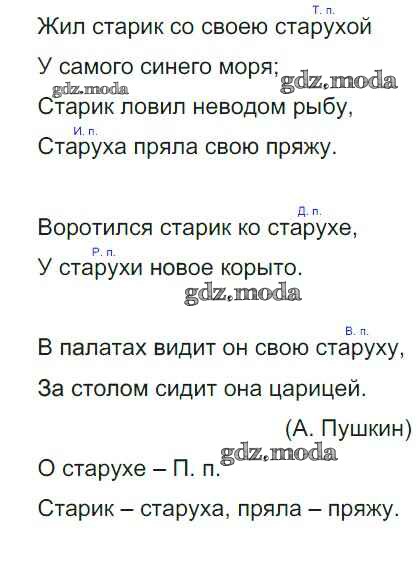 Т. п.
Жил старик со своею старухой

У самого синего моря;

Старик ловил неводом рыбу,

И. п.
Старуха пряла свою пряжу.

Д. п.
Воротился старик ко старухе,

Р. п.
У старухи новое корыто.

В. п.
В палатах видит он свою старуху,

За столом сидит она царицей.

(А. Пушкин)

О старухе – П. п.

Старик – старуха, пряла – пряжу.

gdz.moda